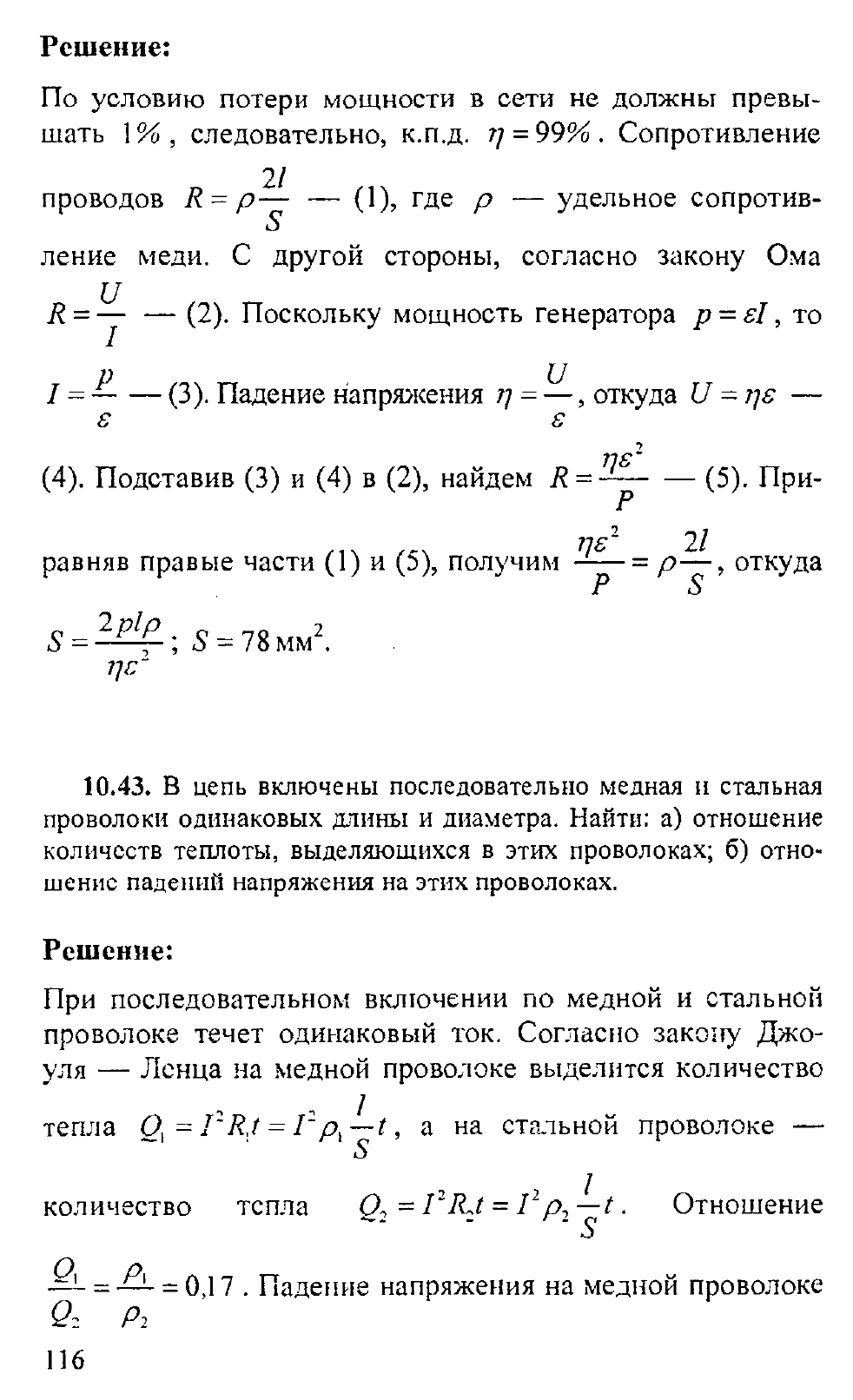 **Решение:**

По условию потери мощности в сети не должны превышать $1\%$, следовательно, к.п.д. $\eta = 99\%$. Сопротивление проводов $R = \rho\frac{2l}{S}$ — (1), где $\rho$ — удельное сопротивление меди. С другой стороны, согласно закону Ома $R = \frac{U}{I}$ — (2). Поскольку мощность генератора $p = \varepsilon I$, то $I = \frac{p}{\varepsilon}$ — (3). Падение напряжения $\eta = \frac{U}{\varepsilon}$, откуда $U = \eta\varepsilon$ — (4). Подставив (3) и (4) в (2), найдем $R = \frac{\eta\varepsilon^2}{P}$ — (5). Приравняв правые части (1) и (5), получим $\frac{\eta\varepsilon^2}{P} = \rho\frac{2l}{S}$, откуда $S = \frac{2pl\rho}{\eta\varepsilon^2}$; $S = 78\,мм^2$.

**10.43.** В цепь включены последовательно медная и стальная проволоки одинаковых длины и диаметра. Найти: а) отношение количеств теплоты, выделяющихся в этих проволоках; б) отношение падений напряжения на этих проволоках.

**Решение:**

При последовательном включении по медной и стальной проволоке течет одинаковый ток. Согласно закону Джоуля — Ленца на медной проволоке выделится количество тепла $Q_1 = I^2R_1t = I^2\rho_1\frac{l}{S}t$, а на стальной проволоке — количество тепла $Q_2 = I^2R_2t = I^2\rho_2\frac{l}{S}t$. Отношение $\frac{Q_1}{Q_2} = \frac{\rho_1}{\rho_2} = 0{,}17$. Падение напряжения на медной проволоке

116